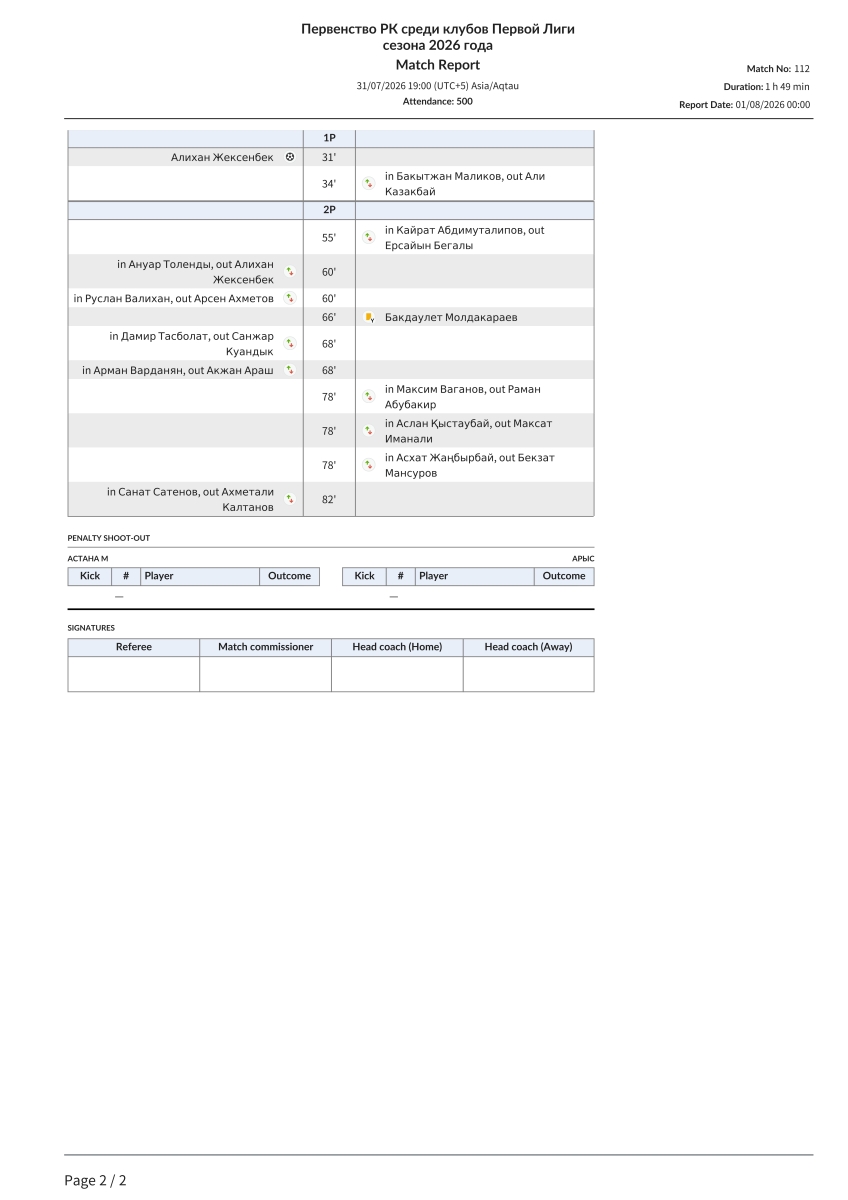 Первенство РК среди клубов Первой Лиги
сезона 2026 года
Match Report
31/07/2026 19:00 (UTC+5) Asia/Aqtau
Attendance: 500

Match No: 112
Duration: 1 h 49 min
Report Date: 01/08/2026 00:00

| | 1P | |
|---|---|---|
| Алихан Жексенбек | 31' | |
| | 34' | in Бакытжан Маликов, out Али Казакбай |
| | 2P | |
| | 55' | in Кайрат Абдимуталипов, out Ерсайын Бегалы |
| in Ануар Толенды, out Алихан Жексенбек | 60' | |
| in Руслан Валихан, out Арсен Ахметов | 60' | |
| | 66' | Бакдаулет Молдакараев |
| in Дамир Тасболат, out Санжар Куандык | 68' | |
| in Арман Варданян, out Акжан Араш | 68' | |
| | 78' | in Максим Ваганов, out Раман Абубакир |
| | 78' | in Аслан Қыстаубай, out Максат Иманали |
| | 78' | in Асхат Жаңбырбай, out Бекзат Мансуров |
| in Санат Сатенов, out Ахметали Калтанов | 82' | |

PENALTY SHOOT-OUT

АСТАНА М

| Kick | # | Player | Outcome |
|---|---|---|---|
| | — | | |

АРЫС

| Kick | # | Player | Outcome |
|---|---|---|---|
| | — | | |

SIGNATURES

| Referee | Match commissioner | Head coach (Home) | Head coach (Away) |
|---|---|---|---|
| | | | |

Page 2 / 2